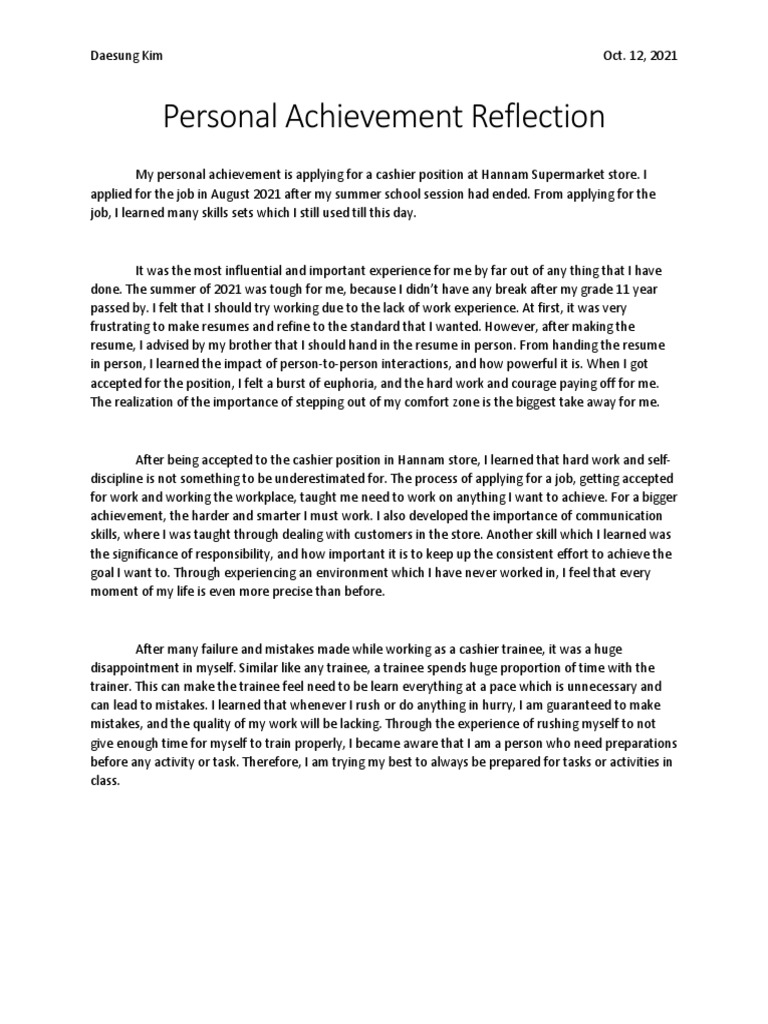 Daesung Kim

Oct. 12, 2021

Personal Achievement Reflection

My personal achievement is applying for a cashier position at Hannam Supermarket store. I applied for the job in August 2021 after my summer school session had ended. From applying for the job, I learned many skills sets which I still used till this day.

It was the most influential and important experience for me by far out of any thing that I have done. The summer of 2021 was tough for me, because I didn't have any break after my grade 11 year passed by. I felt that I should try working due to the lack of work experience. At first, it was very frustrating to make resumes and refine to the standard that I wanted. However, after making the resume, I advised by my brother that I should hand in the resume in person. From handing the resume in person, I learned the impact of person-to-person interactions, and how powerful it is. When I got accepted for the position, I felt a burst of euphoria, and the hard work and courage paying off for me. The realization of the importance of stepping out of my comfort zone is the biggest take away for me.

After being accepted to the cashier position in Hannam store, I learned that hard work and self-discipline is not something to be underestimated for. The process of applying for a job, getting accepted for work and working the workplace, taught me need to work on anything I want to achieve. For a bigger achievement, the harder and smarter I must work. I also developed the importance of communication skills, where I was taught through dealing with customers in the store. Another skill which I learned was the significance of responsibility, and how important it is to keep up the consistent effort to achieve the goal I want to. Through experiencing an environment which I have never worked in, I feel that every moment of my life is even more precise than before.

After many failure and mistakes made while working as a cashier trainee, it was a huge disappointment in myself. Similar like any trainee, a trainee spends huge proportion of time with the trainer. This can make the trainee feel need to be learn everything at a pace which is unnecessary and can lead to mistakes. I learned that whenever I rush or do anything in hurry, I am guaranteed to make mistakes, and the quality of my work will be lacking. Through the experience of rushing myself to not give enough time for myself to train properly, I became aware that I am a person who need preparations before any activity or task. Therefore, I am trying my best to always be prepared for tasks or activities in class.